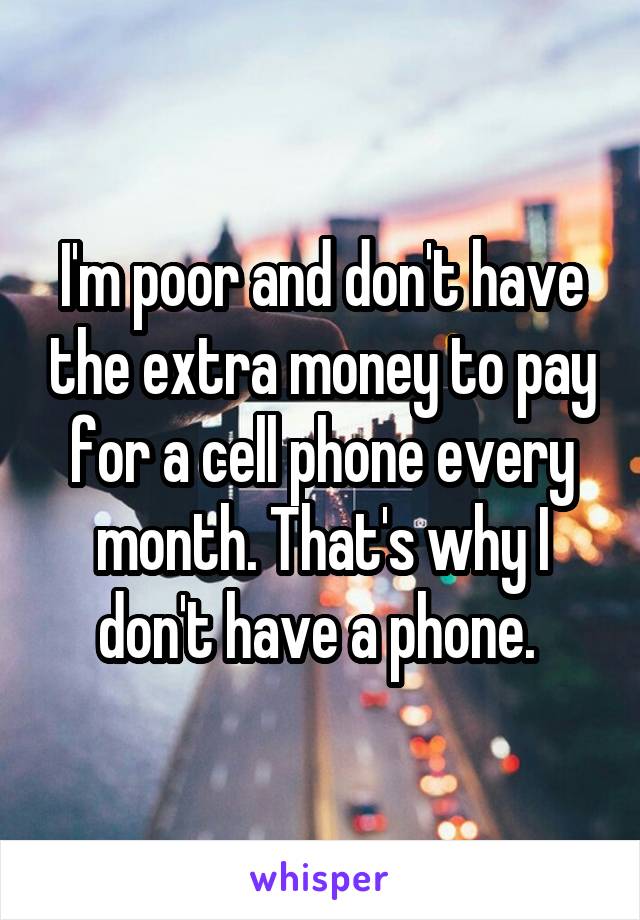 I'm poor and don't have the extra money to pay for a cell phone every month. That's why I don't have a phone.

whisper